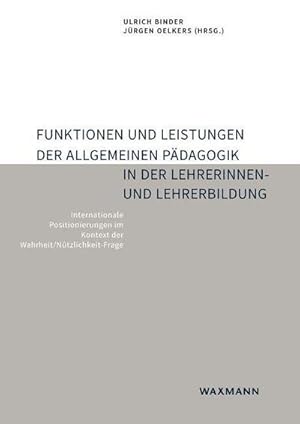 ULRICH BINDER
JÜRGEN OELKERS (HRSG.)

FUNKTIONEN UND LEISTUNGEN DER ALLGEMEINEN PÄDAGOGIK IN DER LEHRERINNEN- UND LEHRERBILDUNG

Internationale Positionierungen im Kontext der Wahrheit/Nützlichkeit-Frage

WAXMANN